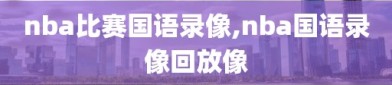 nba比赛国语录像,nba国语录像回放像